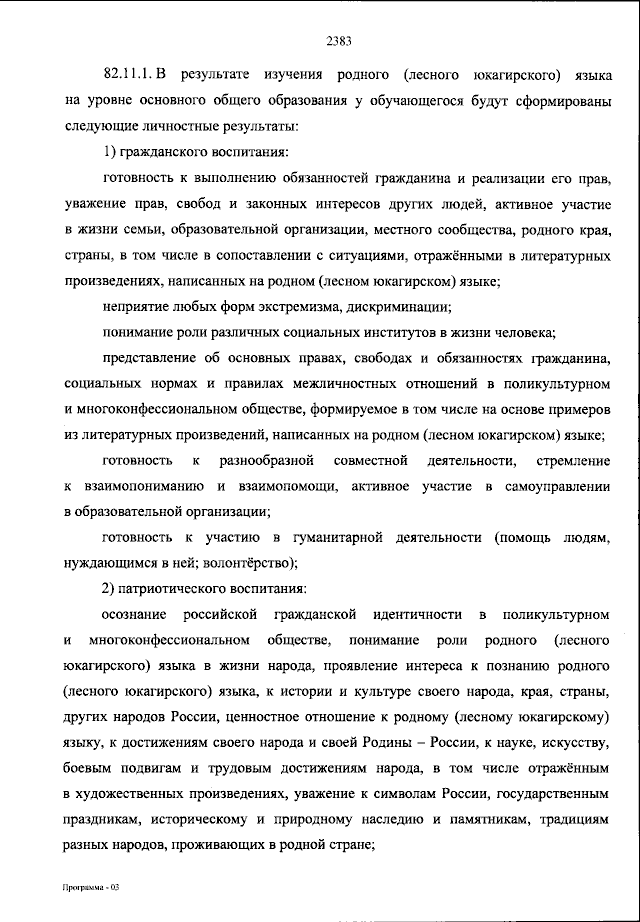 2383

82.11.1. В результате изучения родного (лесного юкагирского) языка на уровне основного общего образования у обучающегося будут сформированы следующие личностные результаты:

1) гражданского воспитания:

готовность к выполнению обязанностей гражданина и реализации его прав, уважение прав, свобод и законных интересов других людей, активное участие в жизни семьи, образовательной организации, местного сообщества, родного края, страны, в том числе в сопоставлении с ситуациями, отражёнными в литературных произведениях, написанных на родном (лесном юкагирском) языке;

неприятие любых форм экстремизма, дискриминации;

понимание роли различных социальных институтов в жизни человека;

представление об основных правах, свободах и обязанностях гражданина, социальных нормах и правилах межличностных отношений в поликультурном и многоконфессиональном обществе, формируемое в том числе на основе примеров из литературных произведений, написанных на родном (лесном юкагирском) языке;

готовность к разнообразной совместной деятельности, стремление к взаимопониманию и взаимопомощи, активное участие в самоуправлении в образовательной организации;

готовность к участию в гуманитарной деятельности (помощь людям, нуждающимся в ней; волонтёрство);

2) патриотического воспитания:

осознание российской гражданской идентичности в поликультурном и многоконфессиональном обществе, понимание роли родного (лесного юкагирского) языка в жизни народа, проявление интереса к познанию родного (лесного юкагирского) языка, к истории и культуре своего народа, края, страны, других народов России, ценностное отношение к родному (лесному юкагирскому) языку, к достижениям своего народа и своей Родины – России, к науке, искусству, боевым подвигам и трудовым достижениям народа, в том числе отражённым в художественных произведениях, уважение к символам России, государственным праздникам, историческому и природному наследию и памятникам, традициям разных народов, проживающих в родной стране;

Программа - 03